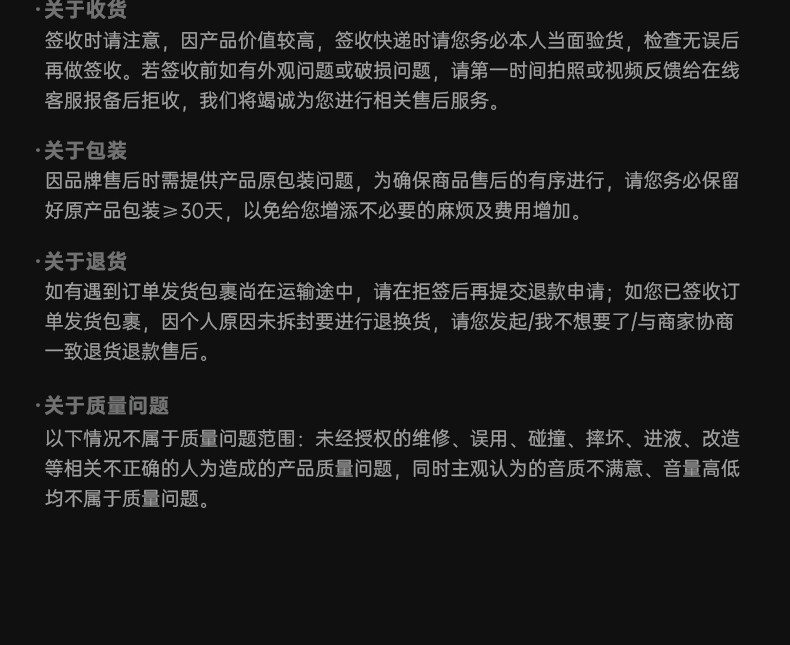 ·关于收货
签收时请注意，因产品价值较高，签收快递时请您务必本人当面验货，检查无误后再做签收。若签收前如有外观问题或破损问题，请第一时间拍照或视频反馈给在线客服报备后拒收，我们将竭诚为您进行相关售后服务。

·关于包装
因品牌售后时需提供产品原包装问题，为确保商品售后的有序进行，请您务必保留好原产品包装≥30天，以免给您增添不必要的麻烦及费用增加。

·关于退货
如有遇到订单发货包裹尚在运输途中，请在拒签后再提交退款申请；如您已签收订单发货包裹，因个人原因未拆封要进行退换货，请您发起/我不想要了/与商家协商一致退货退款售后。

·关于质量问题
以下情况不属于质量问题范围：未经授权的维修、误用、碰撞、摔坏、进液、改造等相关不正确的人为造成的产品质量问题，同时主观认为的音质不满意、音量高低均不属于质量问题。